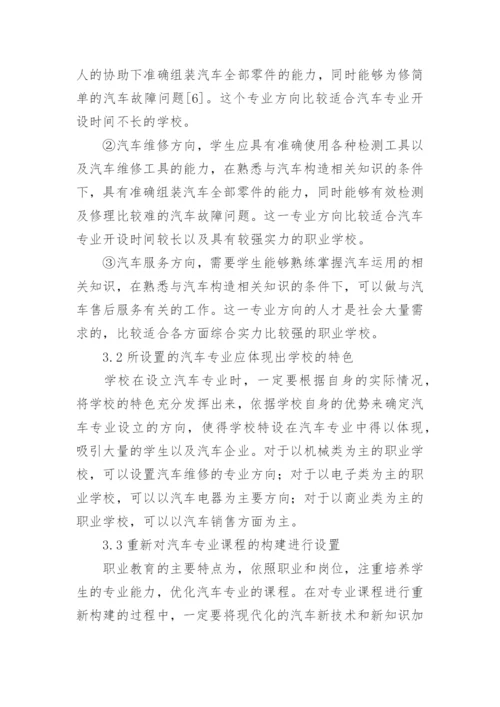 人的协助下准确组装汽车全部零件的能力，同时能够为修简单的汽车故障问题[6]。这个专业方向比较适合汽车专业开设时间不长的学校。

②汽车维修方向，学生应具有准确使用各种检测工具以及汽车维修工具的能力，在熟悉与汽车构造相关知识的条件下，具有准确组装汽车全部零件的能力，同时能够有效检测及修理比较难的汽车故障问题。这一专业方向比较适合汽车专业开设时间较长以及具有较强实力的职业学校。

③汽车服务方向，需要学生能够熟练掌握汽车运用的相关知识，在熟悉与汽车构造相关知识的条件下，可以做与汽车售后服务有关的工作。这一专业方向的人才是社会大量需求的，比较适合各方面综合实力比较强的职业学校。

3.2 所设置的汽车专业应体现出学校的特色

学校在设立汽车专业时，一定要根据自身的实际情况，将学校的特色充分发挥出来，依据学校自身的优势来确定汽车专业设立的方向，使得学校特设在汽车专业中得以体现，吸引大量的学生以及汽车企业。对于以机械类为主的职业学校，可以设置汽车维修的专业方向；对于以电子类为主的职业学校，可以以汽车电器为主要方向；对于以商业类为主的职业学校，可以以汽车销售方面为主。

3.3 重新对汽车专业课程的构建进行设置

职业教育的主要特点为，依照职业和岗位，注重培养学生的专业能力，优化汽车专业的课程。在对专业课程进行重新构建的过程中，一定要将现代化的汽车新技术和新知识加